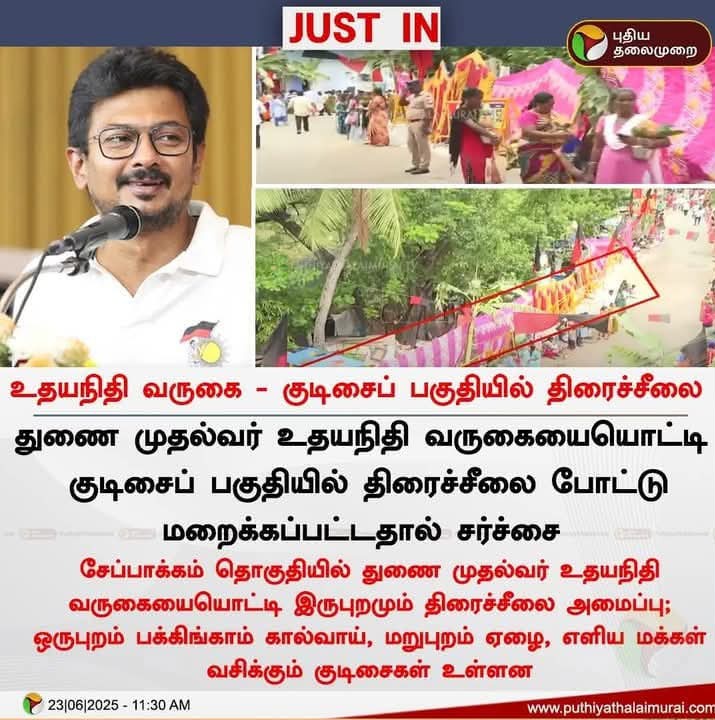 JUST IN

புதிய தலைமுறை

உதயநிதி வருகை - குடிசைப் பகுதியில் திரைச்சீலை

துணை முதல்வர் உதயநிதி வருகையையொட்டி குடிசைப் பகுதியில் திரைச்சீலை போட்டு மறைக்கப்பட்டதால் சர்ச்சை

சேப்பாக்கம் தொகுதியில் துணை முதல்வர் உதயநிதி வருகையையொட்டி இருபுறமும் திரைச்சீலை அமைப்பு; ஒருபுறம் பக்கிங்காம் கால்வாய், மறுபுறம் ஏழை, எளிய மக்கள் வசிக்கும் குடிசைகள் உள்ளன

23|06|2025 - 11:30 AM

www.puthiyathalaimurai.com